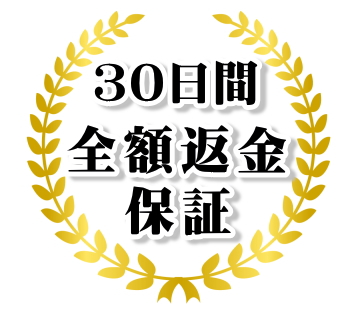 30日間
全額返金
保証